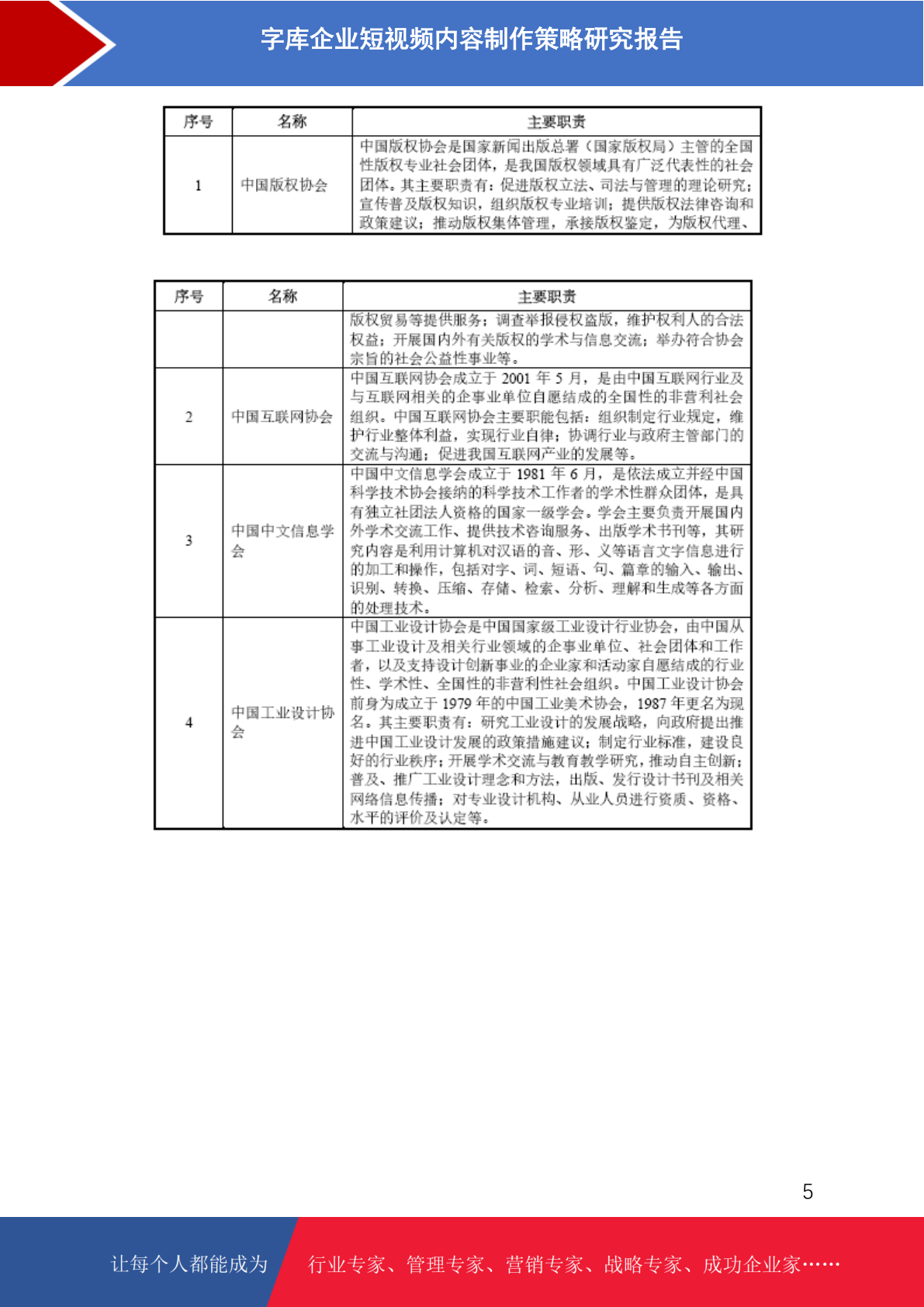 字库企业短视频内容制作策略研究报告

| 序号 | 名称 | 主要职责 |
|---|---|---|
| 1 | 中国版权协会 | 中国版权协会是国家新闻出版总署（国家版权局）主管的全国性版权专业社会团体，是我国版权领域具有广泛代表性的社会团体。其主要职责有：促进版权立法、司法与管理的理论研究；宣传普及版权知识，组织版权专业培训；提供版权法律咨询和政策建议；推动版权集体管理，承接版权鉴定，为版权代理、 |

| 序号 | 名称 | 主要职责 |
|---|---|---|
| | | 版权贸易等提供服务；调查举报侵权盗版，维护权利人的合法权益；开展国内外有关版权的学术与信息交流；举办符合协会宗旨的社会公益性事业等。 |
| 2 | 中国互联网协会 | 中国互联网协会成立于 2001 年 5 月，是由中国互联网行业及与互联网相关的企事业单位自愿结成的全国性的非营利社会组织。中国互联网协会主要职能包括：组织制定行业规定，维护行业整体利益，实现行业自律；协调行业与政府主管部门的交流与沟通；促进我国互联网产业的发展等。 |
| 3 | 中国中文信息学会 | 中国中文信息学会成立于 1981 年 6 月，是依法成立并经中国科学技术协会接纳的科学技术工作者的学术性群众团体，是具有独立社团法人资格的国家一级学会。学会主要负责开展国内外学术交流工作、提供技术咨询服务、出版学术书刊等，其研究内容是利用计算机对汉语的音、形、义等语言文字信息进行的加工和操作，包括对字、词、短语、句、篇章的输入、输出、识别、转换、压缩、存储、检索、分析、理解和生成等各方面的处理技术。 |
| 4 | 中国工业设计协会 | 中国工业设计协会是中国国家级工业设计行业协会，由中国从事工业设计及相关行业领域的企事业单位、社会团体和工作者，以及支持设计创新事业的企业家和活动家自愿结成的行业性、学术性、全国性的非营利性社会组织。中国工业设计协会前身为成立于 1979 年的中国工业美术协会，1987 年更名为现名。其主要职责有：研究工业设计的发展战略，向政府提出推进中国工业设计发展的政策措施建议；制定行业标准，建设良好的行业秩序；开展学术交流与教育教学研究，推动自主创新；普及、推广工业设计理念和方法，出版、发行设计书刊及相关网络信息传播；对专业设计机构、从业人员进行资质、资格、水平的评价及认定等。 |

5

让每个人都能成为 行业专家、管理专家、营销专家、战略专家、成功企业家……